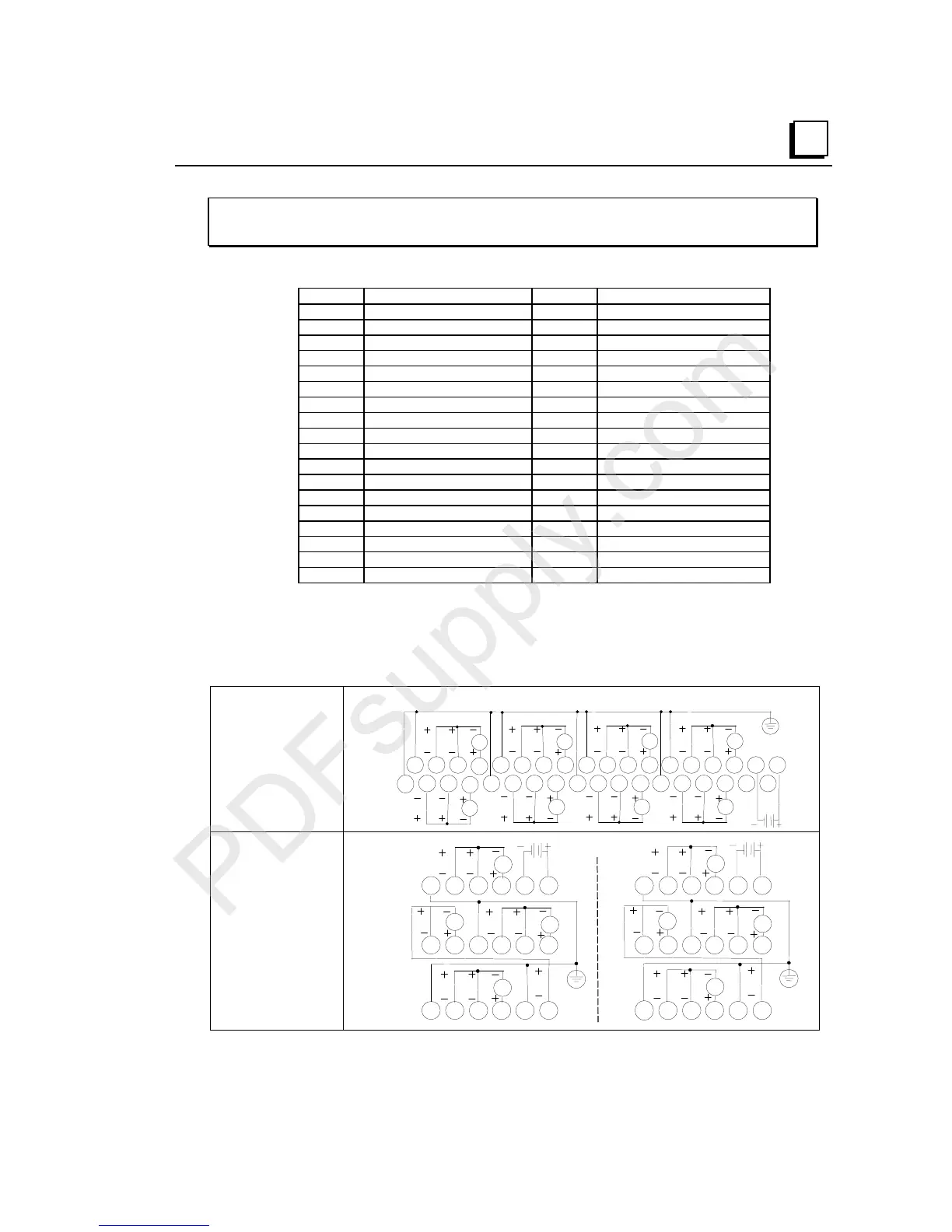 PDFsupply.com